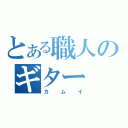 とある職人のギター
カムイ